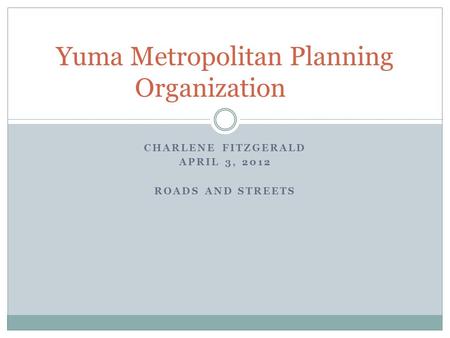 Yuma Metropolitan Planning Organization

CHARLENE FITZGERALD
APRIL 3, 2012

ROADS AND STREETS